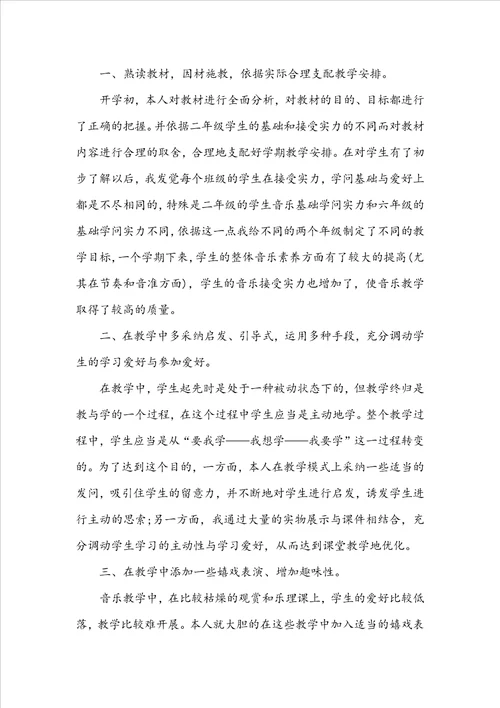 一、熟读教材，因材施教，依据实际合理支配教学安排。

开学初，本人对教材进行全面分析，对教材的目的、目标都进行了正确的把握。并依据二年级学生的基础和接受实力的不同而对教材内容进行合理的取舍，合理地支配好学期教学安排。在对学生有了初步了解以后，我发觉每个班级的学生在接受实力，学问基础与爱好上都是不尽相同的，特殊是二年级的学生音乐基础学问实力和六年级的基础学问实力不同，依据这一点我给不同的两个年级制定了不同的教学目标，一个学期下来，学生的整体音乐素养方面有了较大的提高（尤其在节奏和音准方面），学生的音乐接受实力也增加了，使音乐教学取得了较高的质量。

二、在教学中多采纳启发、引导式，运用多种手段，充分调动学生的学习爱好与参加爱好。

在教学中，学生起先时是处于一种被动状态下的，但教学终归是教与学的一个过程，在这个过程中学生应当是主动地学。整个教学过程中，学生应当是从“要我学——我想学——我要学”这一过程转变的。为了达到这个目的，一方面，本人在教学模式上采纳一些适当的发问，吸引住学生的留意力，并不断地对学生进行启发，诱发学生进行主动的思索；另一方面，我通过大量的实物展示与课件相结合，充分调动学生学习的主动性与学习爱好，从而达到课堂教学地优化。

三、在教学中添加一些嬉戏表演、增加趣味性。

音乐教学中，在比较枯燥的观赏和乐理课上，学生的爱好比较低落，教学比较难开展。本人就大胆的在这些教学中加入适当的嬉戏表